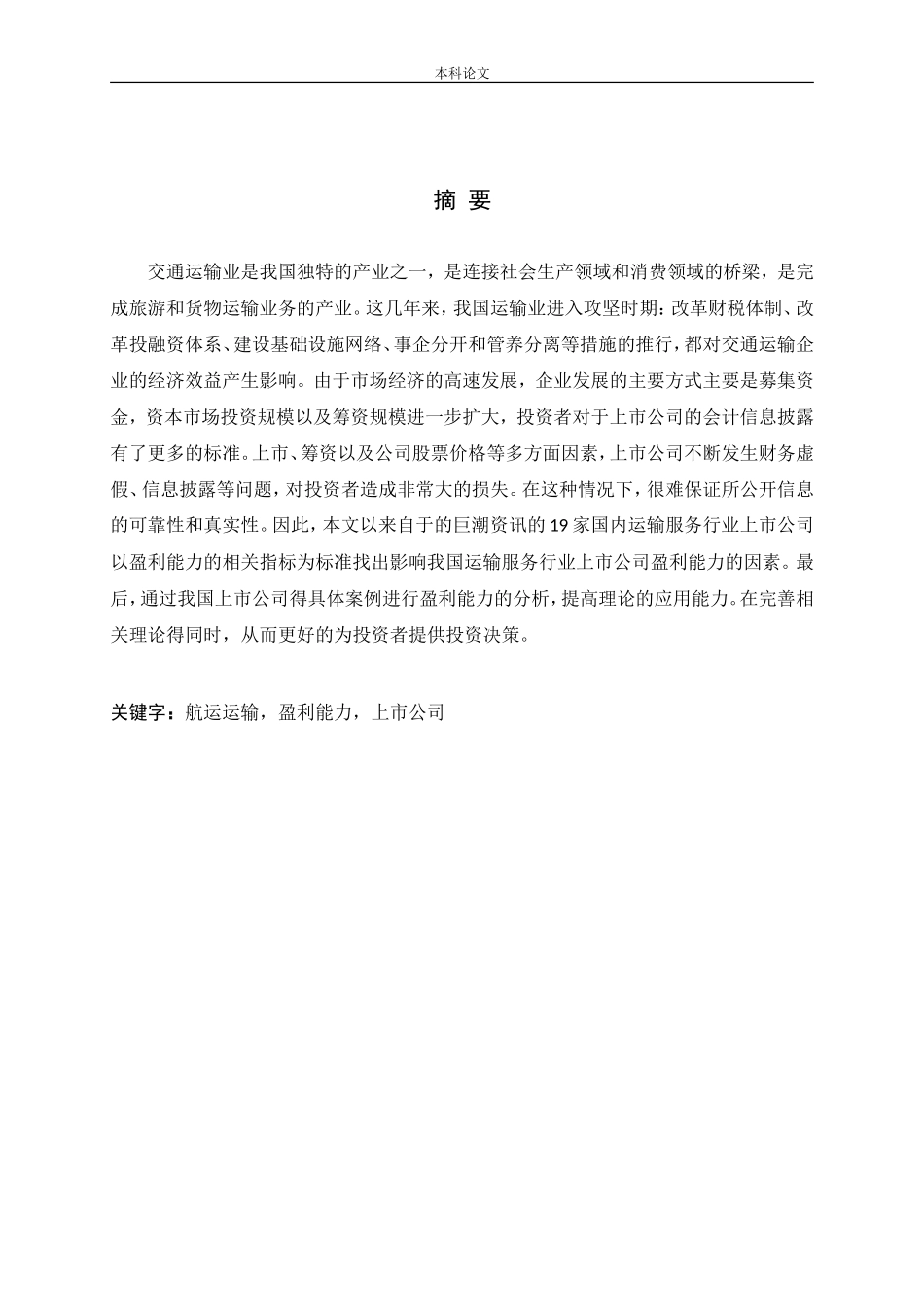 本科论文

摘 要

交通运输业是我国独特的产业之一，是连接社会生产领域和消费领域的桥梁，是完成旅游和货物运输业务的产业。这几年来，我国运输业进入攻坚时期：改革财税体制、改革投融资体系、建设基础设施网络、事企分开和管养分离等措施的推行，都对交通运输企业的经济效益产生影响。由于市场经济的高速发展，企业发展的主要方式主要是募集资金，资本市场投资规模以及筹资规模进一步扩大，投资者对于上市公司的会计信息披露有了更多的标准。上市、筹资以及公司股票价格等多方面因素，上市公司不断发生财务虚假、信息披露等问题，对投资者造成非常大的损失。在这种情况下，很难保证所公开信息的可靠性和真实性。因此，本文以来自于的巨潮资讯的 19 家国内运输服务行业上市公司以盈利能力的相关指标为标准找出影响我国运输服务行业上市公司盈利能力的因素。最后，通过我国上市公司得具体案例进行盈利能力的分析，提高理论的应用能力。在完善相关理论得同时，从而更好的为投资者提供投资决策。

关键字：航运运输，盈利能力，上市公司